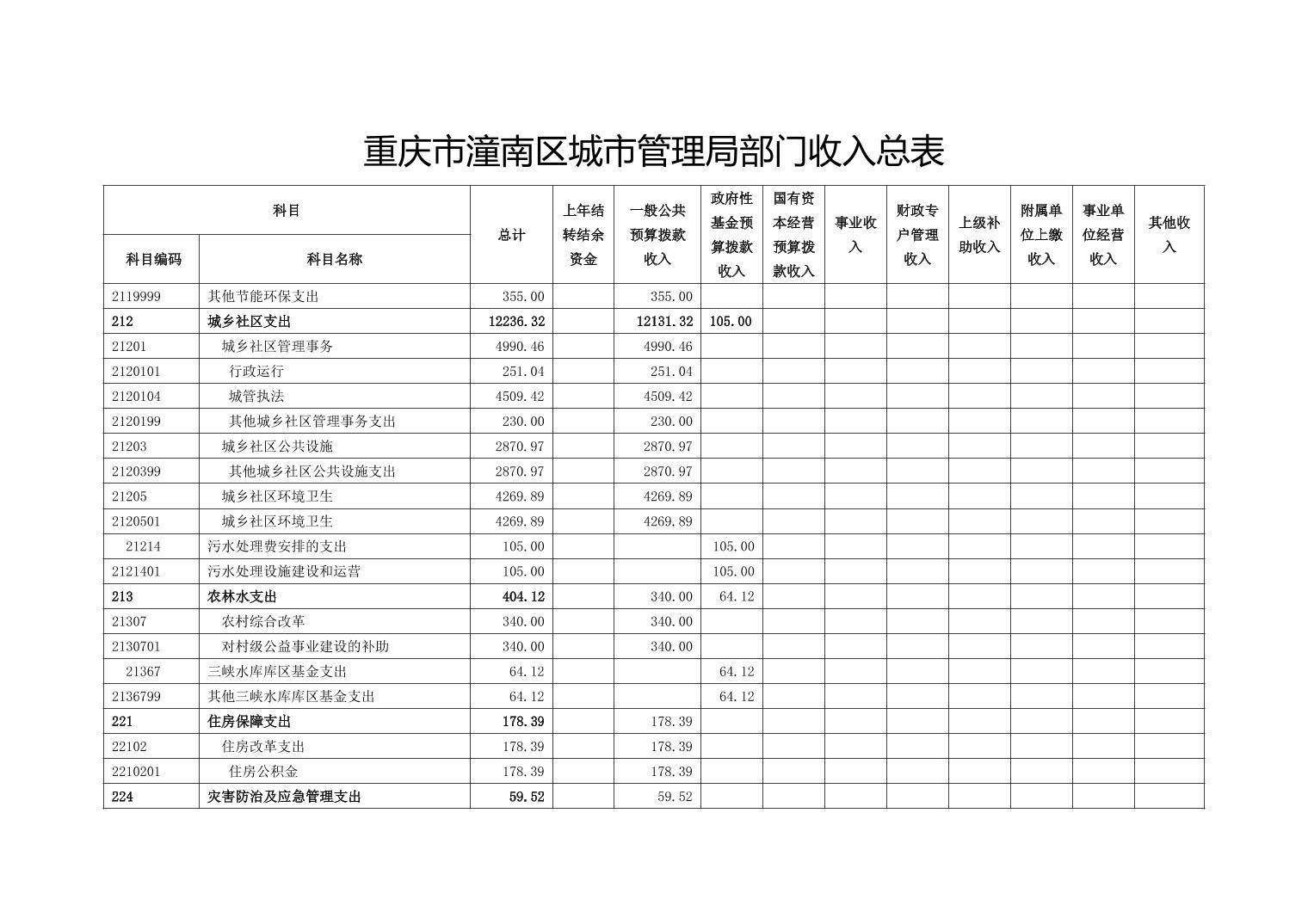 重庆市潼南区城市管理局部门收入总表

| 科目编码 | 科目名称 | 总计 | 上年结转结余资金 | 一般公共预算拨款收入 | 政府性基金预算拨款收入 | 国有资本经营预算拨款收入 | 事业收入 | 财政专户管理收入 | 上级补助收入 | 附属单位上缴收入 | 事业单位经营收入 | 其他收入 |
|---|---|---|---|---|---|---|---|---|---|---|---|---|
| 2119999 | 其他节能环保支出 | 355.00 | | 355.00 | | | | | | | | |
| 212 | 城乡社区支出 | 12236.32 | | 12131.32 | 105.00 | | | | | | | |
| 21201 | 城乡社区管理事务 | 4990.46 | | 4990.46 | | | | | | | | |
| 2120101 | 行政运行 | 251.04 | | 251.04 | | | | | | | | |
| 2120104 | 城管执法 | 4509.42 | | 4509.42 | | | | | | | | |
| 2120199 | 其他城乡社区管理事务支出 | 230.00 | | 230.00 | | | | | | | | |
| 21203 | 城乡社区公共设施 | 2870.97 | | 2870.97 | | | | | | | | |
| 2120399 | 其他城乡社区公共设施支出 | 2870.97 | | 2870.97 | | | | | | | | |
| 21205 | 城乡社区环境卫生 | 4269.89 | | 4269.89 | | | | | | | | |
| 2120501 | 城乡社区环境卫生 | 4269.89 | | 4269.89 | | | | | | | | |
| 21214 | 污水处理费安排的支出 | 105.00 | | | 105.00 | | | | | | | |
| 2121401 | 污水处理设施建设和运营 | 105.00 | | | 105.00 | | | | | | | |
| 213 | 农林水支出 | 404.12 | | 340.00 | 64.12 | | | | | | | |
| 21307 | 农村综合改革 | 340.00 | | 340.00 | | | | | | | | |
| 2130701 | 对村级公益事业建设的补助 | 340.00 | | 340.00 | | | | | | | | |
| 21367 | 三峡水库库区基金支出 | 64.12 | | | 64.12 | | | | | | | |
| 2136799 | 其他三峡水库库区基金支出 | 64.12 | | | 64.12 | | | | | | | |
| 221 | 住房保障支出 | 178.39 | | 178.39 | | | | | | | | |
| 22102 | 住房改革支出 | 178.39 | | 178.39 | | | | | | | | |
| 2210201 | 住房公积金 | 178.39 | | 178.39 | | | | | | | | |
| 224 | 灾害防治及应急管理支出 | 59.52 | | 59.52 | | | | | | | | |